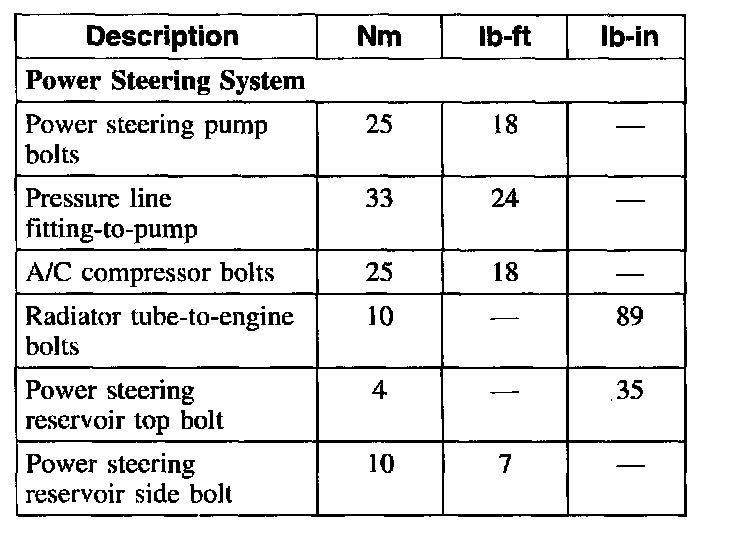 | Description | Nm | lb-ft | lb-in |
|---|---|---|---|
| **Power Steering System** | | | |
| Power steering pump bolts | 25 | 18 | — |
| Pressure line fitting-to-pump | 33 | 24 | — |
| A/C compressor bolts | 25 | 18 | — |
| Radiator tube-to-engine bolts | 10 | — | 89 |
| Power steering reservoir top bolt | 4 | — | 35 |
| Power steering reservoir side bolt | 10 | 7 | — |